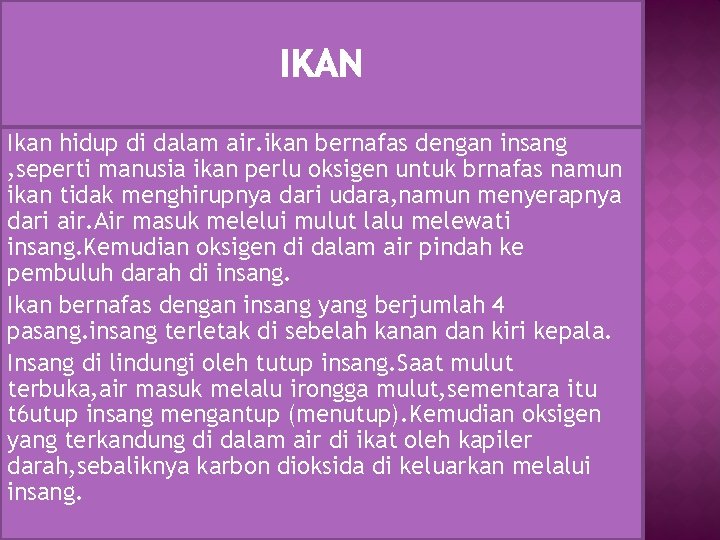 IKAN

Ikan hidup di dalam air.ikan bernafas dengan insang ,seperti manusia ikan perlu oksigen untuk brnafas namun ikan tidak menghirupnya dari udara,namun menyerapnya dari air.Air masuk melelui mulut lalu melewati insang.Kemudian oksigen di dalam air pindah ke pembuluh darah di insang.

Ikan bernafas dengan insang yang berjumlah 4 pasang.insang terletak di sebelah kanan dan kiri kepala.

Insang di lindungi oleh tutup insang.Saat mulut terbuka,air masuk melalu irongga mulut,sementara itu t6utup insang mengantup (menutup).Kemudian oksigen yang terkandung di dalam air di ikat oleh kapiler darah,sebaliknya karbon dioksida di keluarkan melalui insang.